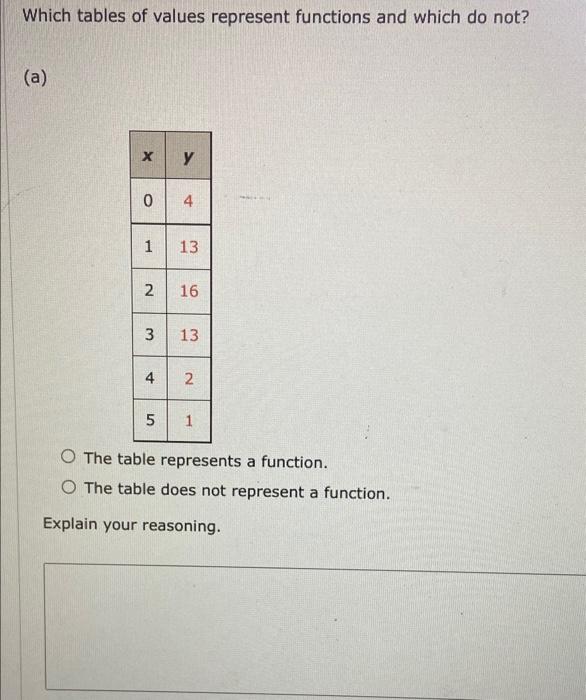 Which tables of values represent functions and which do not?

(a)

| x | y |
|---|---|
| 0 | 4 |
| 1 | 13 |
| 2 | 16 |
| 3 | 13 |
| 4 | 2 |
| 5 | 1 |

○ The table represents a function.
○ The table does not represent a function.

Explain your reasoning.